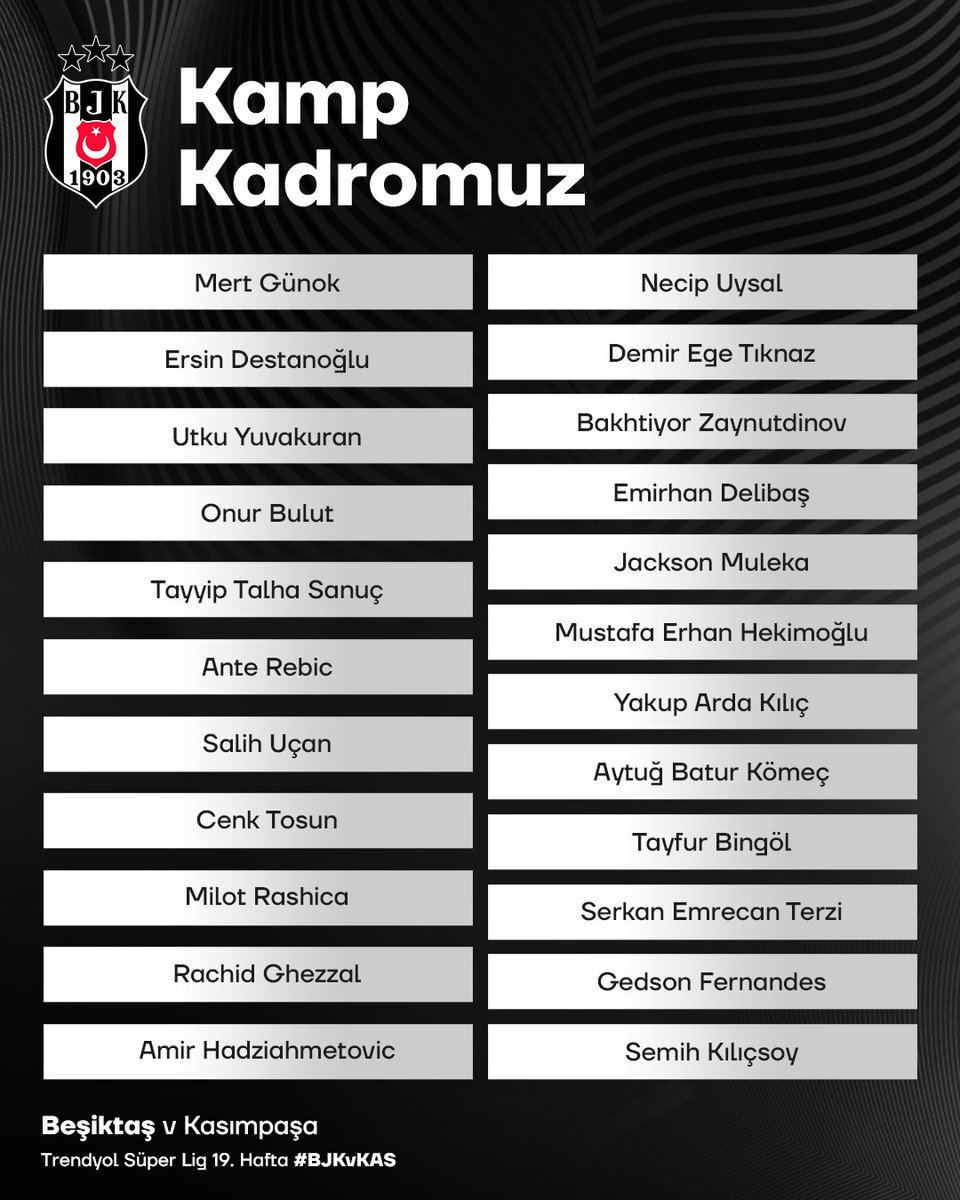 BJK
1903

Kamp Kadromuz

Mert Günok
Ersin Destanoğlu
Utku Yuvakuran
Onur Bulut
Tayyip Talha Sanuç
Ante Rebic
Salih Uçan
Cenk Tosun
Milot Rashica
Rachid Ghezzal
Amir Hadziahmetovic

Necip Uysal
Demir Ege Tıknaz
Bakhtiyor Zaynutdinov
Emirhan Delibaş
Jackson Muleka
Mustafa Erhan Hekimoğlu
Yakup Arda Kılıç
Aytuğ Batur Kömeç
Tayfur Bingöl
Serkan Emrecan Terzi
Gedson Fernandes
Semih Kılıçsoy

Beşiktaş v Kasımpaşa
Trendyol Süper Lig 19. Hafta #BJKvKAS